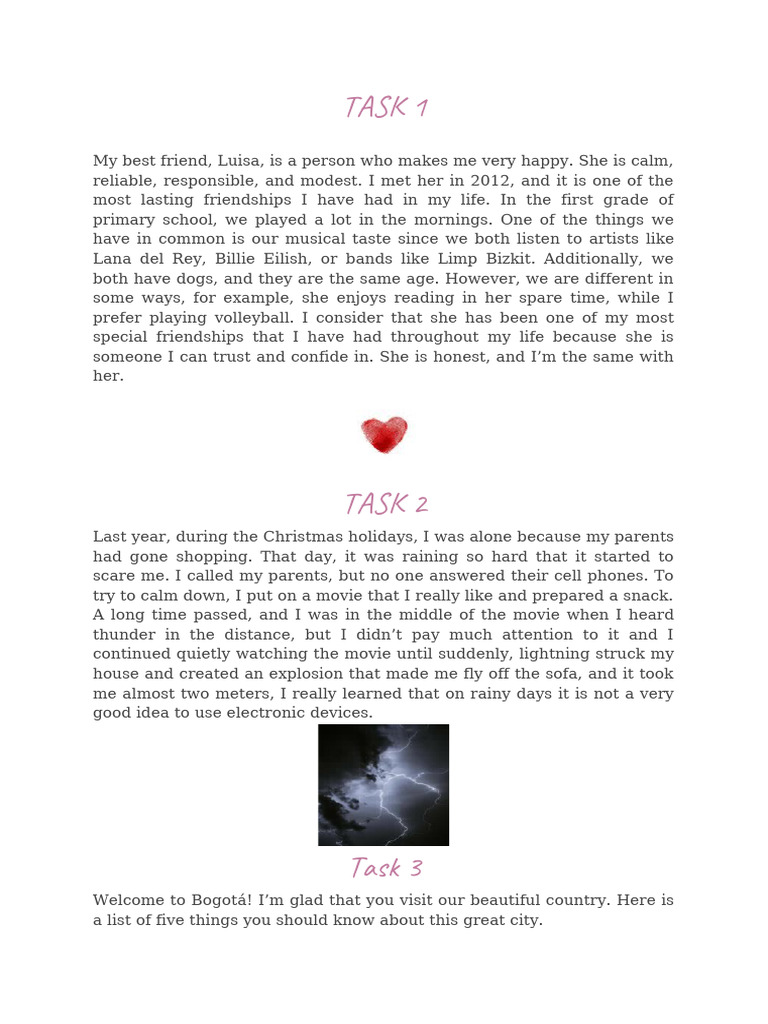 TASK 1

My best friend, Luisa, is a person who makes me very happy. She is calm, reliable, responsible, and modest. I met her in 2012, and it is one of the most lasting friendships I have had in my life. In the first grade of primary school, we played a lot in the mornings. One of the things we have in common is our musical taste since we both listen to artists like Lana del Rey, Billie Eilish, or bands like Limp Bizkit. Additionally, we both have dogs, and they are the same age. However, we are different in some ways, for example, she enjoys reading in her spare time, while I prefer playing volleyball. I consider that she has been one of my most special friendships that I have had throughout my life because she is someone I can trust and confide in. She is honest, and I'm the same with her.

TASK 2

Last year, during the Christmas holidays, I was alone because my parents had gone shopping. That day, it was raining so hard that it started to scare me. I called my parents, but no one answered their cell phones. To try to calm down, I put on a movie that I really like and prepared a snack. A long time passed, and I was in the middle of the movie when I heard thunder in the distance, but I didn't pay much attention to it and I continued quietly watching the movie until suddenly, lightning struck my house and created an explosion that made me fly off the sofa, and it took me almost two meters, I really learned that on rainy days it is not a very good idea to use electronic devices.

Task 3

Welcome to Bogotá! I'm glad that you visit our beautiful country. Here is a list of five things you should know about this great city.